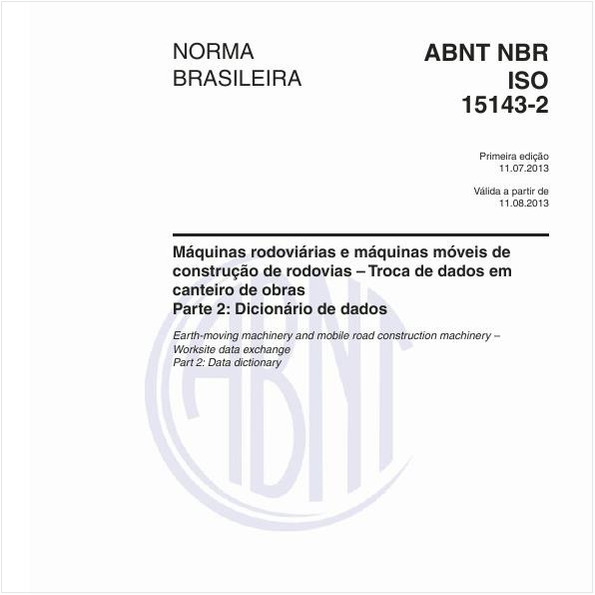 NORMA BRASILEIRA

ABNT NBR ISO 15143-2

Primeira edição
11.07.2013

Válida a partir de
11.08.2013

Máquinas rodoviárias e máquinas móveis de construção de rodovias – Troca de dados em canteiro de obras
Parte 2: Dicionário de dados

Earth-moving machinery and mobile road construction machinery – Worksite data exchange
Part 2: Data dictionary

ABNT